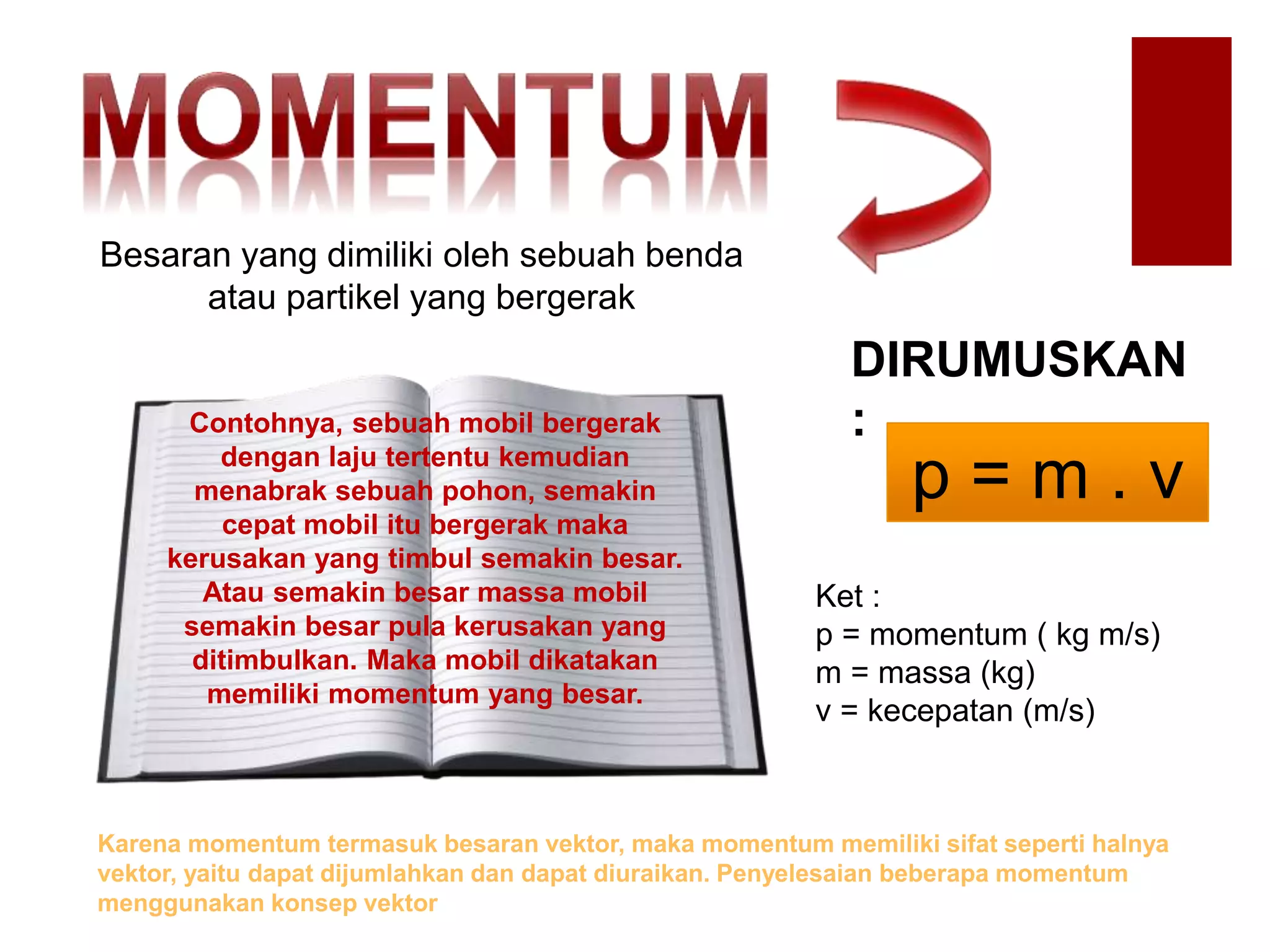 MOMENTUM

Besaran yang dimiliki oleh sebuah benda atau partikel yang bergerak

Contohnya, sebuah mobil bergerak dengan laju tertentu kemudian menabrak sebuah pohon, semakin cepat mobil itu bergerak maka kerusakan yang timbul semakin besar. Atau semakin besar massa mobil semakin besar pula kerusakan yang ditimbulkan. Maka mobil dikatakan memiliki momentum yang besar.

DIRUMUSKAN :

$p = m . v$

Ket :
p = momentum ( kg m/s)
m = massa (kg)
v = kecepatan (m/s)

Karena momentum termasuk besaran vektor, maka momentum memiliki sifat seperti halnya vektor, yaitu dapat dijumlahkan dan dapat diuraikan. Penyelesaian beberapa momentum menggunakan konsep vektor